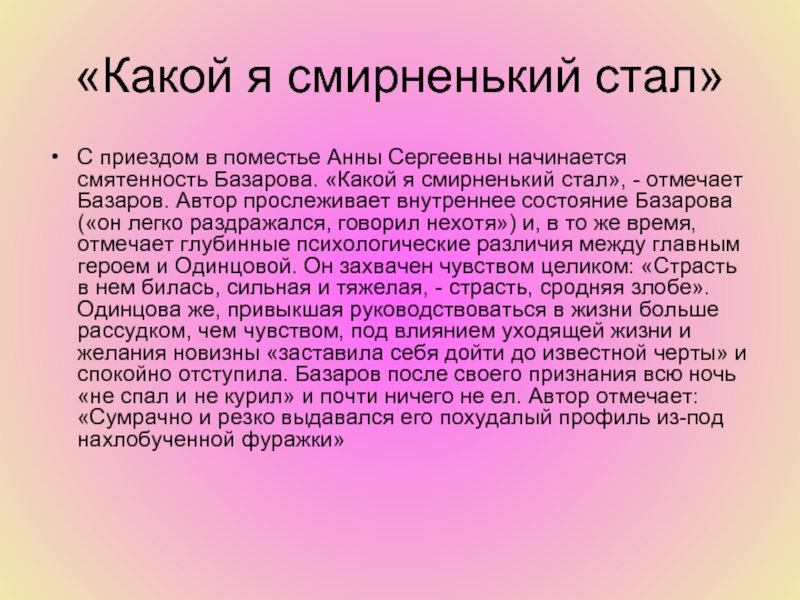 «Какой я смирненький стал»

• С приездом в поместье Анны Сергеевны начинается смятенность Базарова. «Какой я смирненький стал», - отмечает Базаров. Автор прослеживает внутреннее состояние Базарова («он легко раздражался, говорил нехотя») и, в то же время, отмечает глубинные психологические различия между главным героем и Одинцовой. Он захвачен чувством целиком: «Страсть в нем билась, сильная и тяжелая, - страсть, сродняя злобе». Одинцова же, привыкшая руководствоваться в жизни больше рассудком, чем чувством, под влиянием уходящей жизни и желания новизны «заставила себя дойти до известной черты» и спокойно отступила. Базаров после своего признания всю ночь «не спал и не курил» и почти ничего не ел. Автор отмечает: «Сумрачно и резко выдавался его похудалый профиль из-под нахлобученной фуражки»